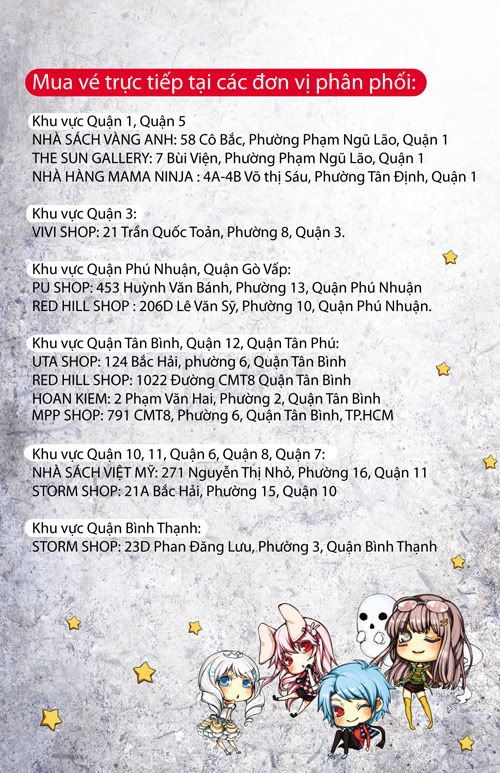 Mua vé trực tiếp tại các đơn vị phân phối:

Khu vực Quận 1, Quận 5
NHÀ SÁCH VÀNG ANH: 58 Cô Bắc, Phường Phạm Ngũ Lão, Quận 1
THE SUN GALLERY: 7 Bùi Viện, Phường Phạm Ngũ Lão, Quận 1
NHÀ HÀNG MAMA NINJA : 4A-4B Võ thị Sáu, Phường Tân Định, Quận 1

Khu vực Quận 3:
VIVI SHOP: 21 Trần Quốc Toản, Phường 8, Quận 3.

Khu vực Quận Phú Nhuận, Quận Gò Vấp:
PU SHOP: 453 Huỳnh Văn Bánh, Phường 13, Quận Phú Nhuận
RED HILL SHOP : 206D Lê Văn Sỹ, Phường 10, Quận Phú Nhuận.

Khu vực Quận Tân Bình, Quận 12, Quận Tân Phú:
UTA SHOP: 124 Bắc Hải, phường 6, Quận Tân Bình
RED HILL SHOP: 1022 Đường CMT8 Quận Tân Bình
HOAN KIEM: 2 Phạm Văn Hai, Phường 2, Quận Tân Bình
MPP SHOP: 791 CMT8, Phường 6, Quận Tân Bình, TP.HCM

Khu vực Quận 10, 11, Quận 6, Quận 8, Quận 7:
NHÀ SÁCH VIỆT MỸ: 271 Nguyễn Thị Nhỏ, Phường 16, Quận 11
STORM SHOP: 21A Bắc Hải, Phường 15, Quận 10

Khu vực Quận Bình Thạnh:
STORM SHOP: 23D Phan Đăng Lưu, Phường 3, Quận Bình Thạnh